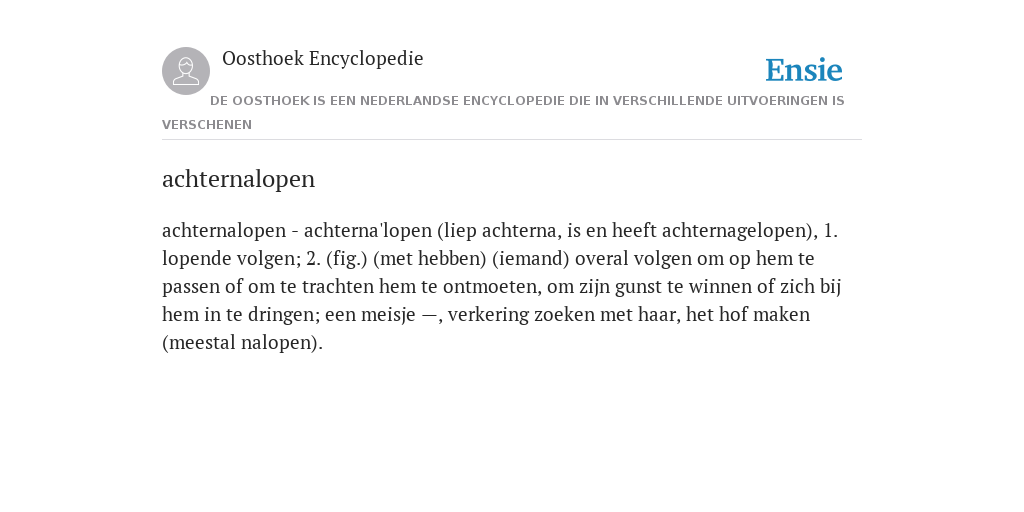 Oosthoek Encyclopedie

Ensie

DE OOSTHOEK IS EEN NEDERLANDSE ENCYCLOPEDIE DIE IN VERSCHILLENDE UITVOERINGEN IS VERSCHENEN

achternalopen

achternalopen - achterna'lopen (liep achterna, is en heeft achternagelopen), 1. lopende volgen; 2. (fig.) (met hebben) (iemand) overal volgen om op hem te passen of om te trachten hem te ontmoeten, om zijn gunst te winnen of zich bij hem in te dringen; een meisje —, verkering zoeken met haar, het hof maken (meestal nalopen).